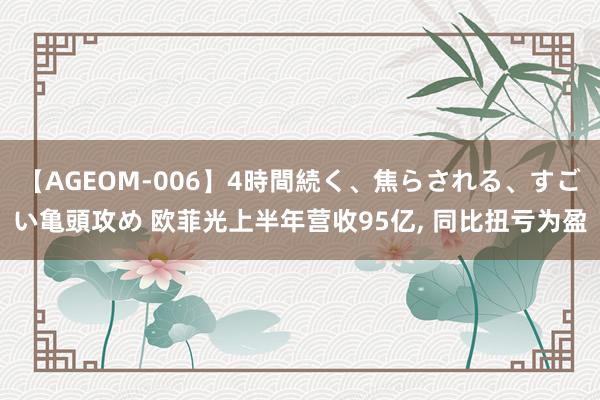 【AGEOM-006】4時間続く、焦らされる、すごい亀頭攻め 欧菲光上半年营收95亿, 同比扭亏为盈